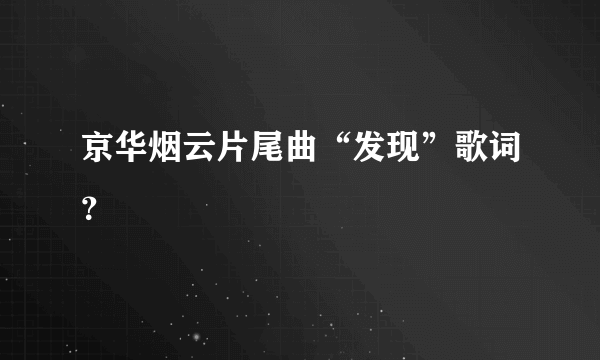 京华烟云片尾曲“发现”歌词?